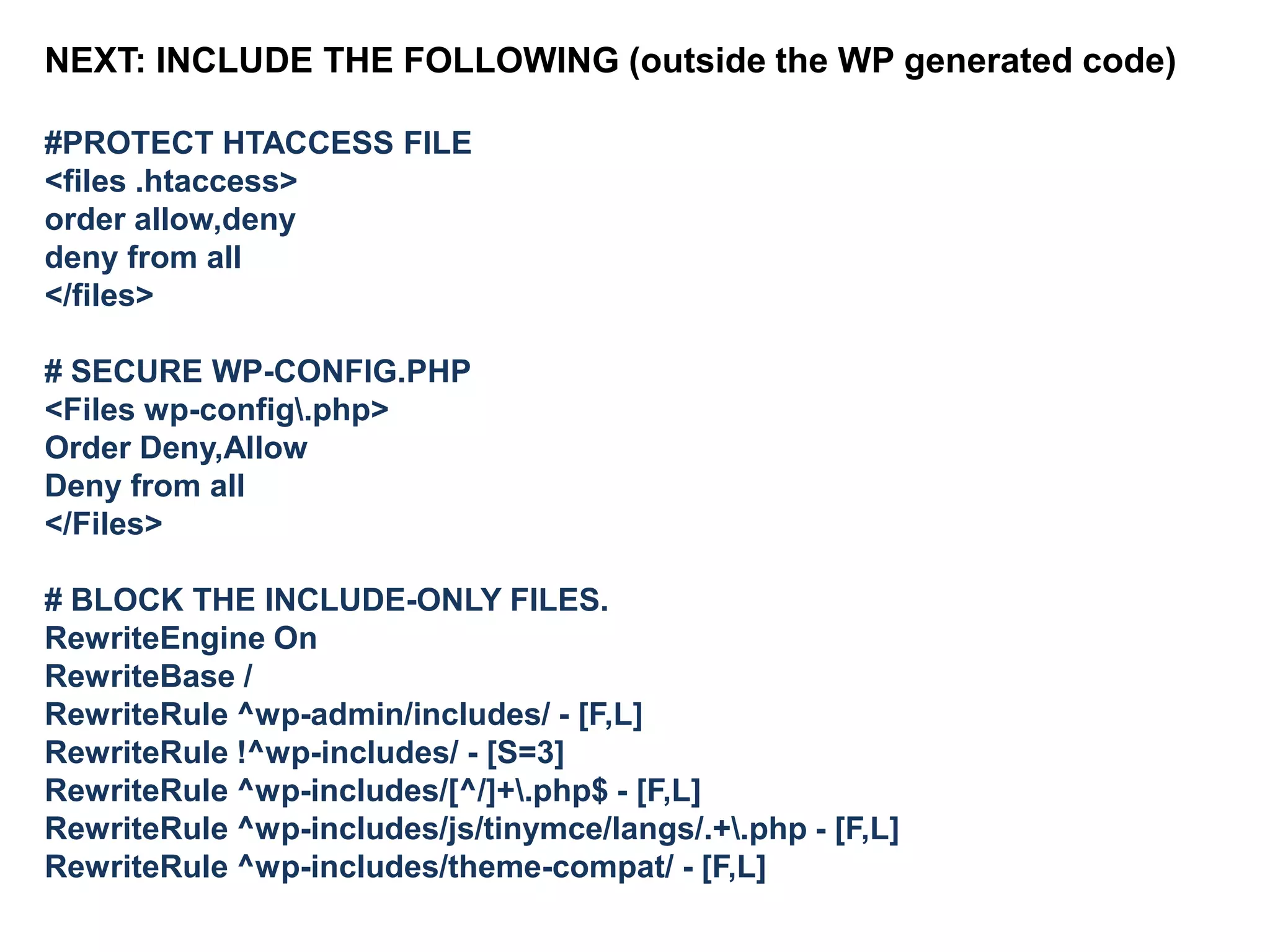 NEXT: INCLUDE THE FOLLOWING (outside the WP generated code)

#PROTECT HTACCESS FILE
<files .htaccess>
order allow,deny
deny from all
</files>

# SECURE WP-CONFIG.PHP
<Files wp-config\.php>
Order Deny,Allow
Deny from all
</Files>

# BLOCK THE INCLUDE-ONLY FILES.
RewriteEngine On
RewriteBase /
RewriteRule ^wp-admin/includes/ - [F,L]
RewriteRule !^wp-includes/ - [S=3]
RewriteRule ^wp-includes/[^/]+\.php$ - [F,L]
RewriteRule ^wp-includes/js/tinymce/langs/.+\.php - [F,L]
RewriteRule ^wp-includes/theme-compat/ - [F,L]